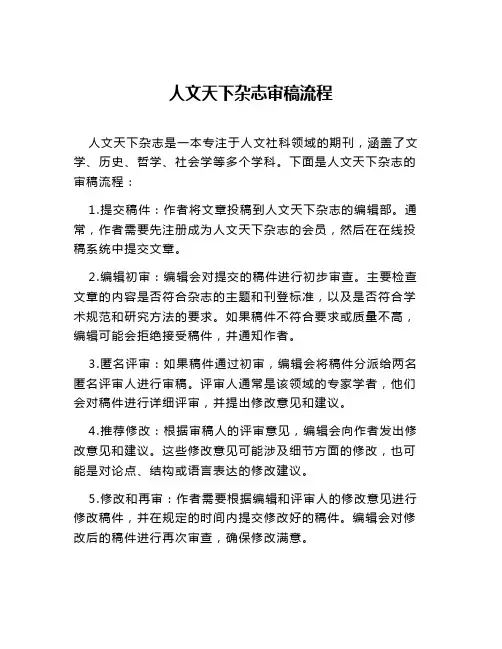 人文天下杂志审稿流程

人文天下杂志是一本专注于人文社科领域的期刊，涵盖了文学、历史、哲学、社会学等多个学科。下面是人文天下杂志的审稿流程：

1.提交稿件：作者将文章投稿到人文天下杂志的编辑部。通常，作者需要先注册成为人文天下杂志的会员，然后在在线投稿系统中提交文章。

2.编辑初审：编辑会对提交的稿件进行初步审查。主要检查文章的内容是否符合杂志的主题和刊登标准，以及是否符合学术规范和研究方法的要求。如果稿件不符合要求或质量不高，编辑可能会拒绝接受稿件，并通知作者。

3.匿名评审：如果稿件通过初审，编辑会将稿件分派给两名匿名评审人进行审稿。评审人通常是该领域的专家学者，他们会对稿件进行详细评审，并提出修改意见和建议。

4.推荐修改：根据审稿人的评审意见，编辑会向作者发出修改意见和建议。这些修改意见可能涉及细节方面的修改，也可能是对论点、结构或语言表达的修改建议。

5.修改和再审：作者需要根据编辑和评审人的修改意见进行修改稿件，并在规定的时间内提交修改好的稿件。编辑会对修改后的稿件进行再次审查，确保修改满意。